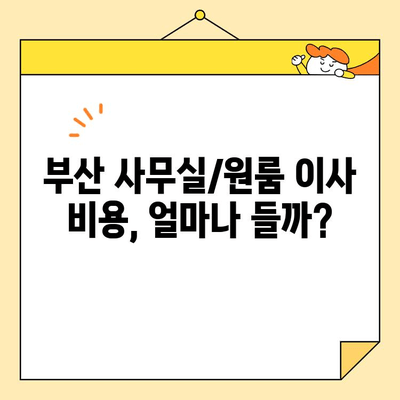 부산 사무실/원룸 이사 비용, 얼마나 들까?